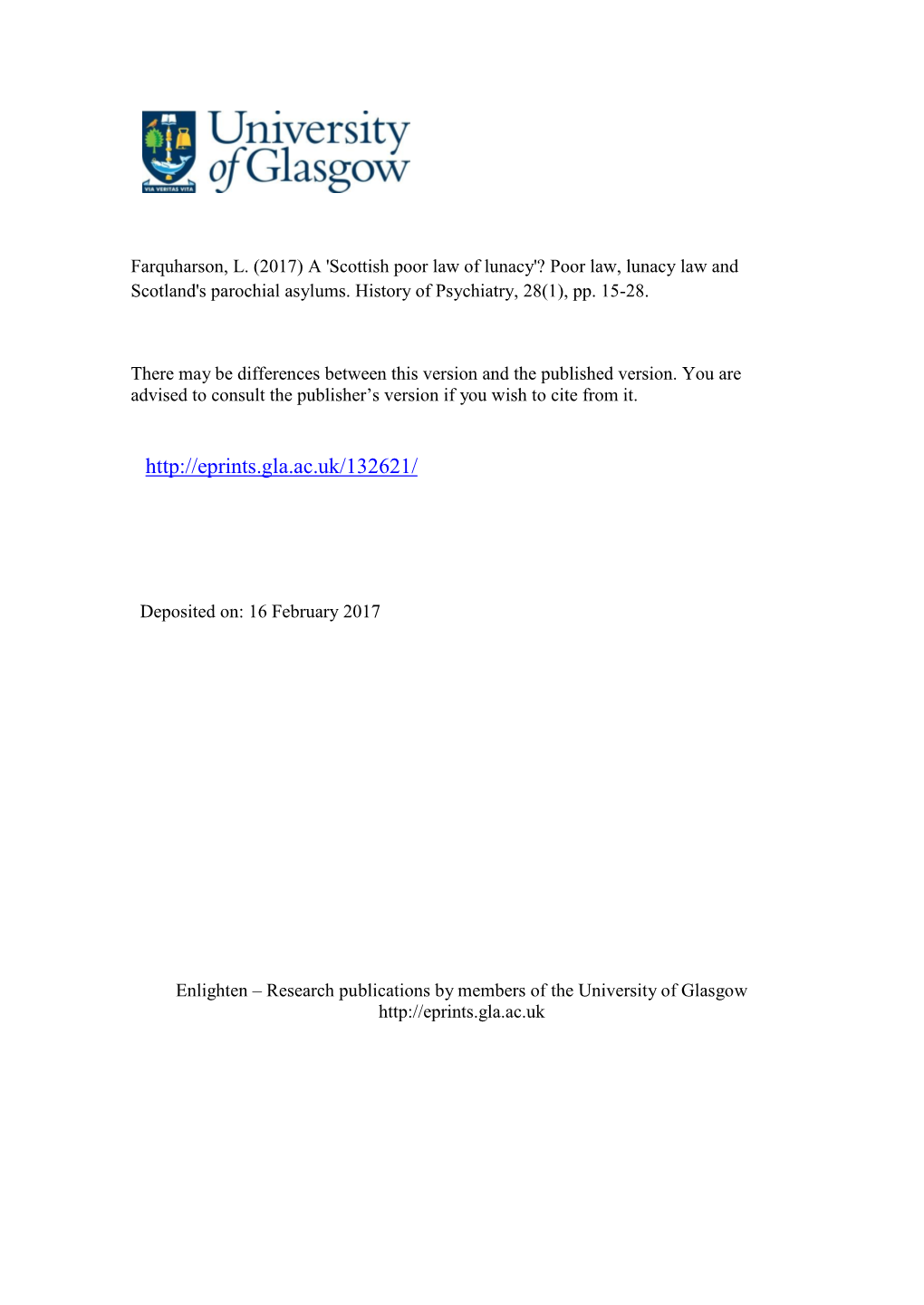 VIA VERITAS VITA

University of Glasgow

Farquharson, L. (2017) A 'Scottish poor law of lunacy'? Poor law, lunacy law and Scotland's parochial asylums. History of Psychiatry, 28(1), pp. 15-28.

There may be differences between this version and the published version. You are advised to consult the publisher's version if you wish to cite from it.

http://eprints.gla.ac.uk/132621/

Deposited on: 16 February 2017

Enlighten – Research publications by members of the University of Glasgow
http://eprints.gla.ac.uk